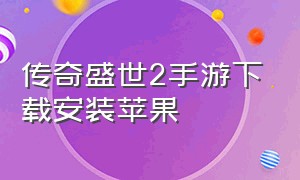 传奇盛世2手游下载安装苹果